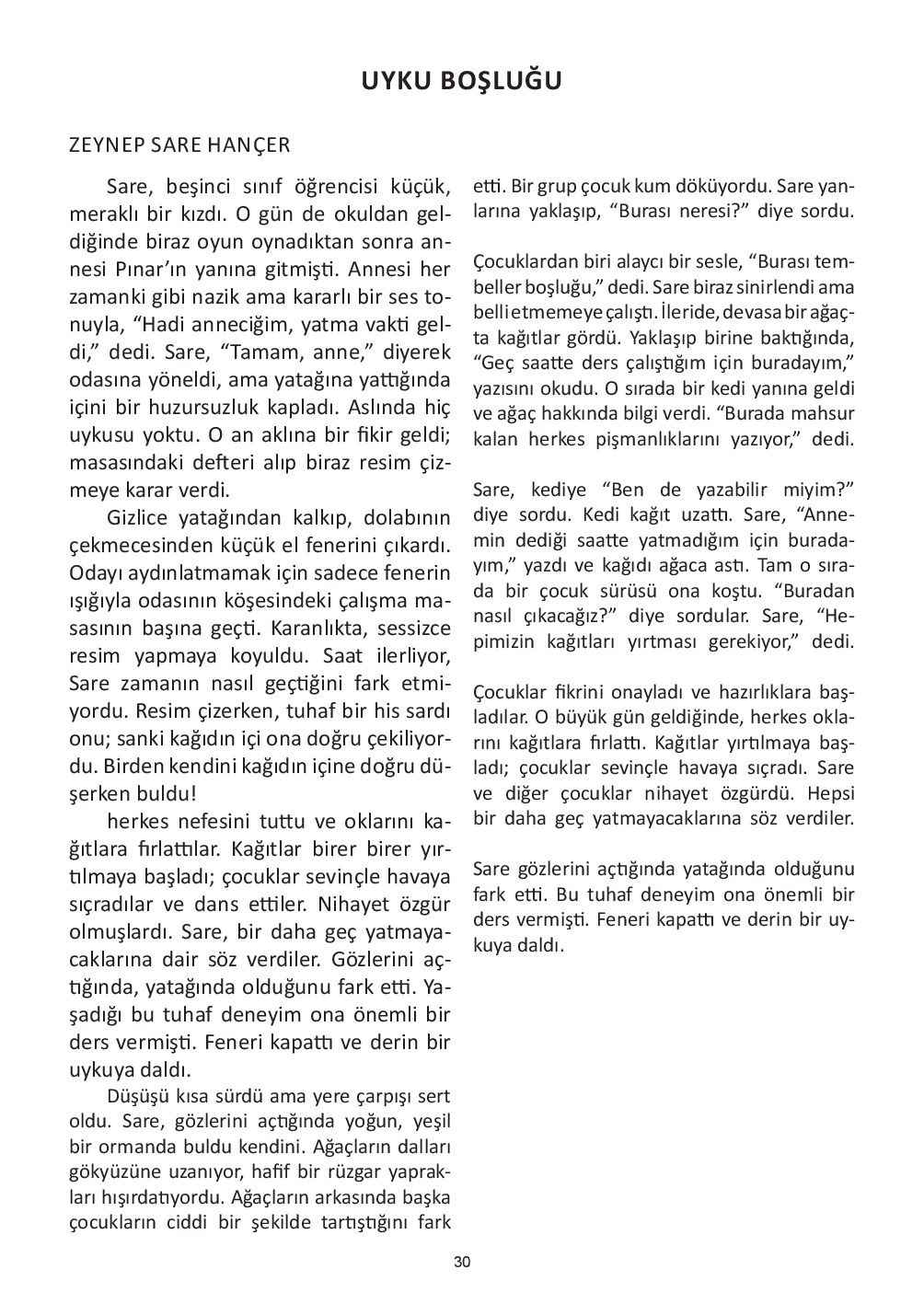 UYKU BOŞLUĞU

ZEYNEP SARE HANÇER

Sare, beşinci sınıf öğrencisi küçük, meraklı bir kızdı. O gün de okuldan geldiğinde biraz oyun oynadıktan sonra annesi Pınar'ın yanına gitmişti. Annesi her zamanki gibi nazik ama kararlı bir ses tonuyla, "Hadi anneciğim, yatma vakti geldi," dedi. Sare, "Tamam, anne," diyerek odasına yöneldi, ama yatağına yattığında içini bir huzursuzluk kapladı. Aslında hiç uykusu yoktu. O an aklına bir fikir geldi; masasındaki defteri alıp biraz resim çizmeye karar verdi.

Gizlice yatağından kalkıp, dolabının çekmecesinden küçük el fenerini çıkardı. Odayı aydınlatmamak için sadece fenerin ışığıyla odasının köşesindeki çalışma masasının başına geçti. Karanlıkta, sessizce resim yapmaya koyuldu. Saat ilerliyor, Sare zamanın nasıl geçtiğini fark etmiyordu. Resim çizerken, tuhaf bir his sardı onu; sanki kağıdın içi ona doğru çekiliyordu. Birden kendini kağıdın içine doğru düşerken buldu!

herkes nefesini tuttu ve oklarını kağıtlara fırlattılar. Kağıtlar birer birer yırtılmaya başladı; çocuklar sevinçle havaya sıçradılar ve dans ettiler. Nihayet özgür olmuşlardı. Sare, bir daha geç yatmayacaklarına dair söz verdiler. Gözlerini açtığında, yatağında olduğunu fark etti. Yaşadığı bu tuhaf deneyim ona önemli bir ders vermişti. Feneri kapattı ve derin bir uykuya daldı.

Düşüşü kısa sürdü ama yere çarpışı sert oldu. Sare, gözlerini açtığında yoğun, yeşil bir ormanda buldu kendini. Ağaçların dalları gökyüzüne uzanıyor, hafif bir rüzgar yaprakları hışırdatıyordu. Ağaçların arkasında başka çocukların ciddi bir şekilde tartıştığını fark etti. Bir grup çocuk kum döküyordu. Sare yanlarına yaklaşıp, "Burası neresi?" diye sordu.

Çocuklardan biri alaycı bir sesle, "Burası tembeller boşluğu," dedi. Sare biraz sinirlendi ama belli etmemeye çalıştı. İleride, devasa bir ağaçta kağıtlar gördü. Yaklaşıp birine baktığında, "Geç saatte ders çalıştığım için buradayım," yazısını okudu. O sırada bir kedi yanına geldi ve ağaç hakkında bilgi verdi. "Burada mahsur kalan herkes pişmanlıklarını yazıyor," dedi.

Sare, kediye "Ben de yazabilir miyim?" diye sordu. Kedi kağıt uzattı. Sare, "Annemin dediği saatte yatmadığım için buradayım," yazdı ve kağıdı ağaca astı. Tam o sırada bir çocuk sürüsü ona koştu. "Buradan nasıl çıkacağız?" diye sordular. Sare, "Hepimizin kağıtları yırtması gerekiyor," dedi.

Çocuklar fikrini onayladı ve hazırlıklara başladılar. O büyük gün geldiğinde, herkes oklarını kağıtlara fırlattı. Kağıtlar yırtılmaya başladı; çocuklar sevinçle havaya sıçradı. Sare ve diğer çocuklar nihayet özgürdü. Hepsi bir daha geç yatmayacaklarına söz verdiler.

Sare gözlerini açtığında yatağında olduğunu fark etti. Bu tuhaf deneyim ona önemli bir ders vermişti. Feneri kapattı ve derin bir uykuya daldı.

30